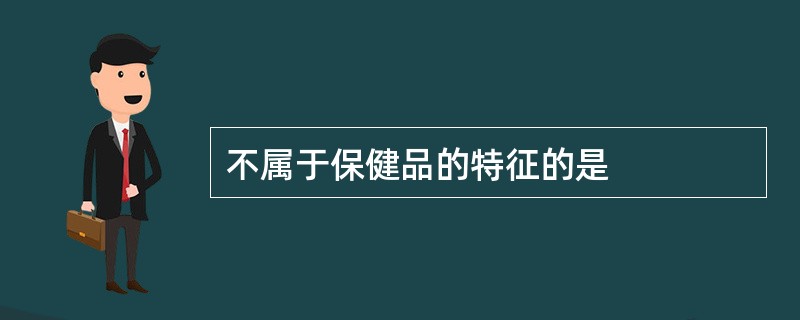 不属于保健品的特征的是